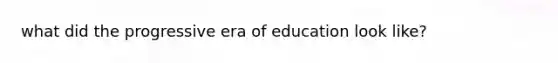 what did the progressive era of education look like?